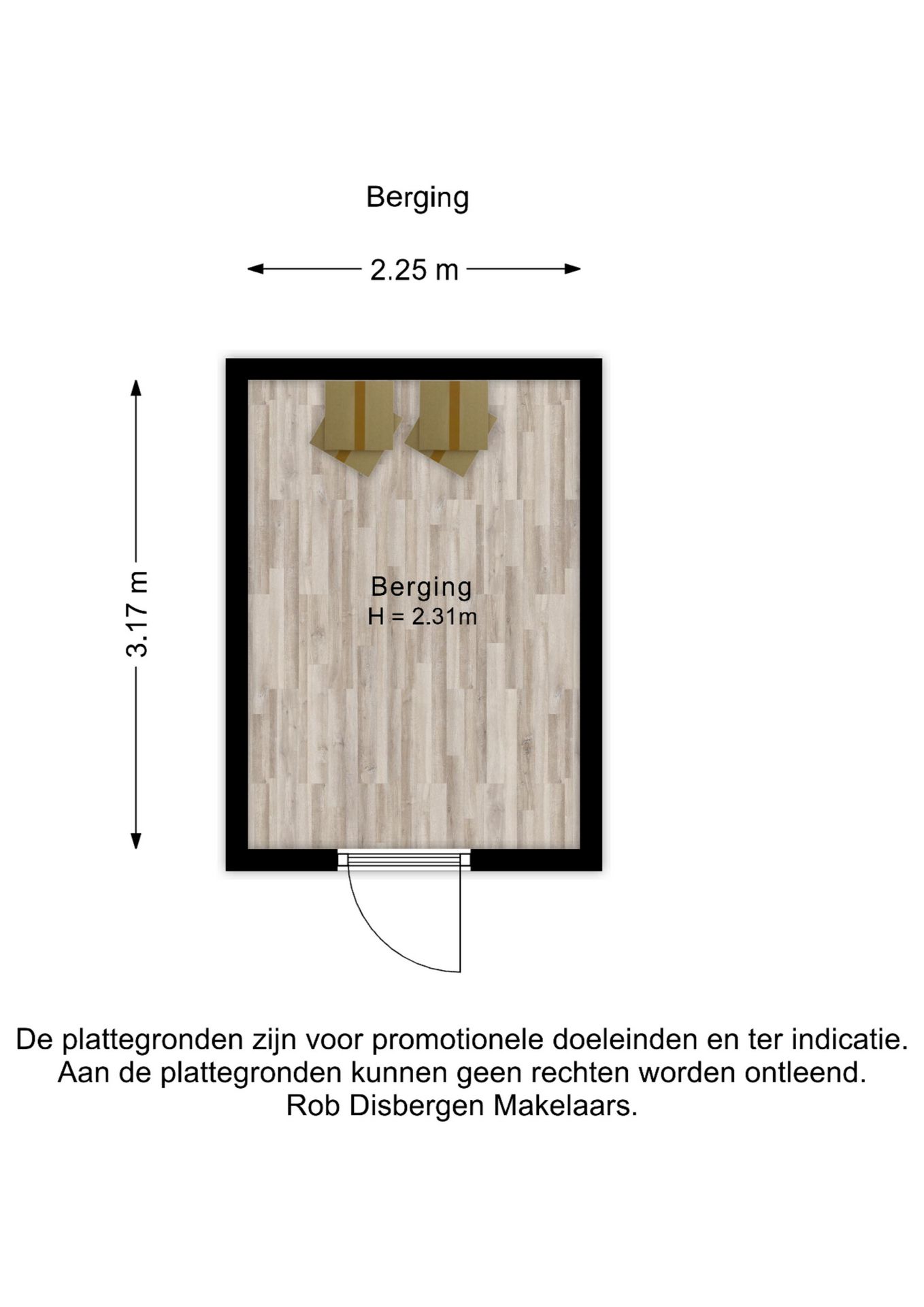 Berging

2.25 m

3.17 m

Berging
H = 2.31m

De plattegronden zijn voor promotionele doeleinden en ter indicatie.
Aan de plattegronden kunnen geen rechten worden ontleend.
Rob Disbergen Makelaars.